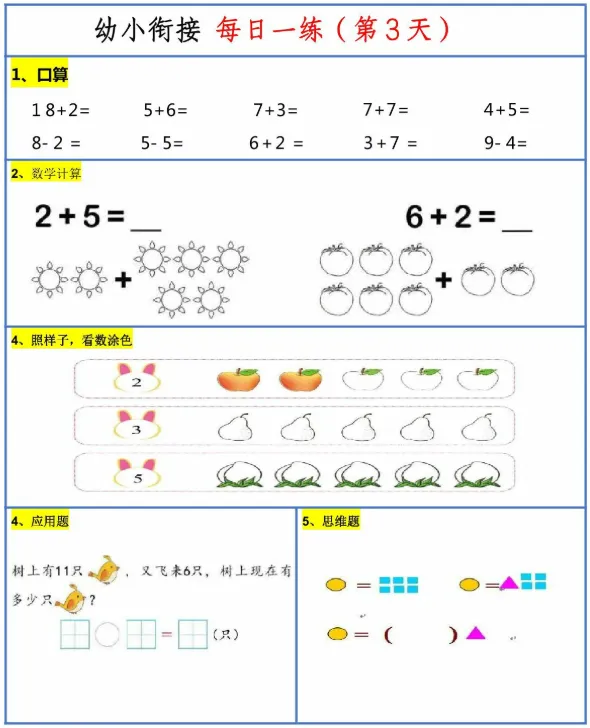 幼小衔接 每日一练（第3天）

1、口算

1 8+2=　5+6=　7+3=　7+7=　4+5=

8- 2 =　5- 5=　6 + 2 =　3 + 7 =　9- 4=

2、数学计算

2 + 5 = __　6 + 2 = __

+　+

4、照样子，看数涂色

2

3

5

4、应用题

树上有11只，又飞来6只，树上现在有多少只？

=（只）

5、思维题

=

=

=（　）